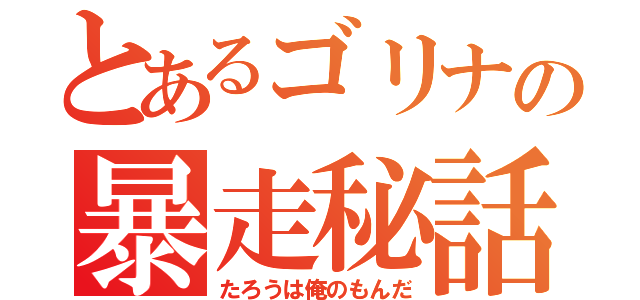 とあるゴリナの
暴走秘話
たろうは俺のもんだ